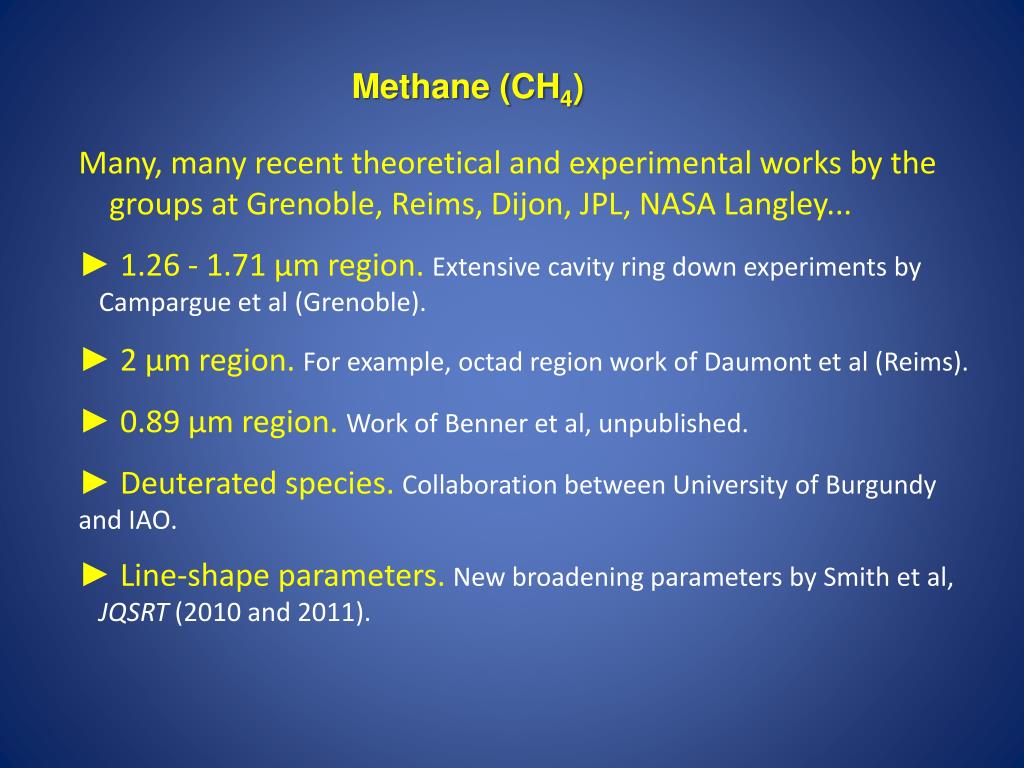 Methane ($CH_4$)

Many, many recent theoretical and experimental works by the groups at Grenoble, Reims, Dijon, JPL, NASA Langley...

► 1.26 - 1.71 µm region. Extensive cavity ring down experiments by Campargue et al (Grenoble).

► 2 µm region. For example, octad region work of Daumont et al (Reims).

► 0.89 µm region. Work of Benner et al, unpublished.

► Deuterated species. Collaboration between University of Burgundy and IAO.

► Line-shape parameters. New broadening parameters by Smith et al, JQSRT (2010 and 2011).